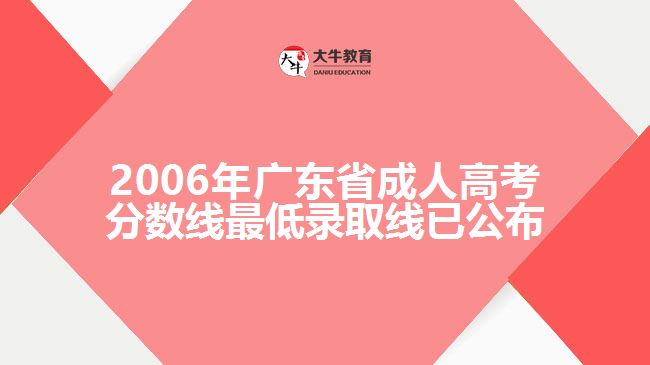 大牛
大牛教育
DANIU EDUCATION

2006年广东省成人高考分数线最低录取线已公布